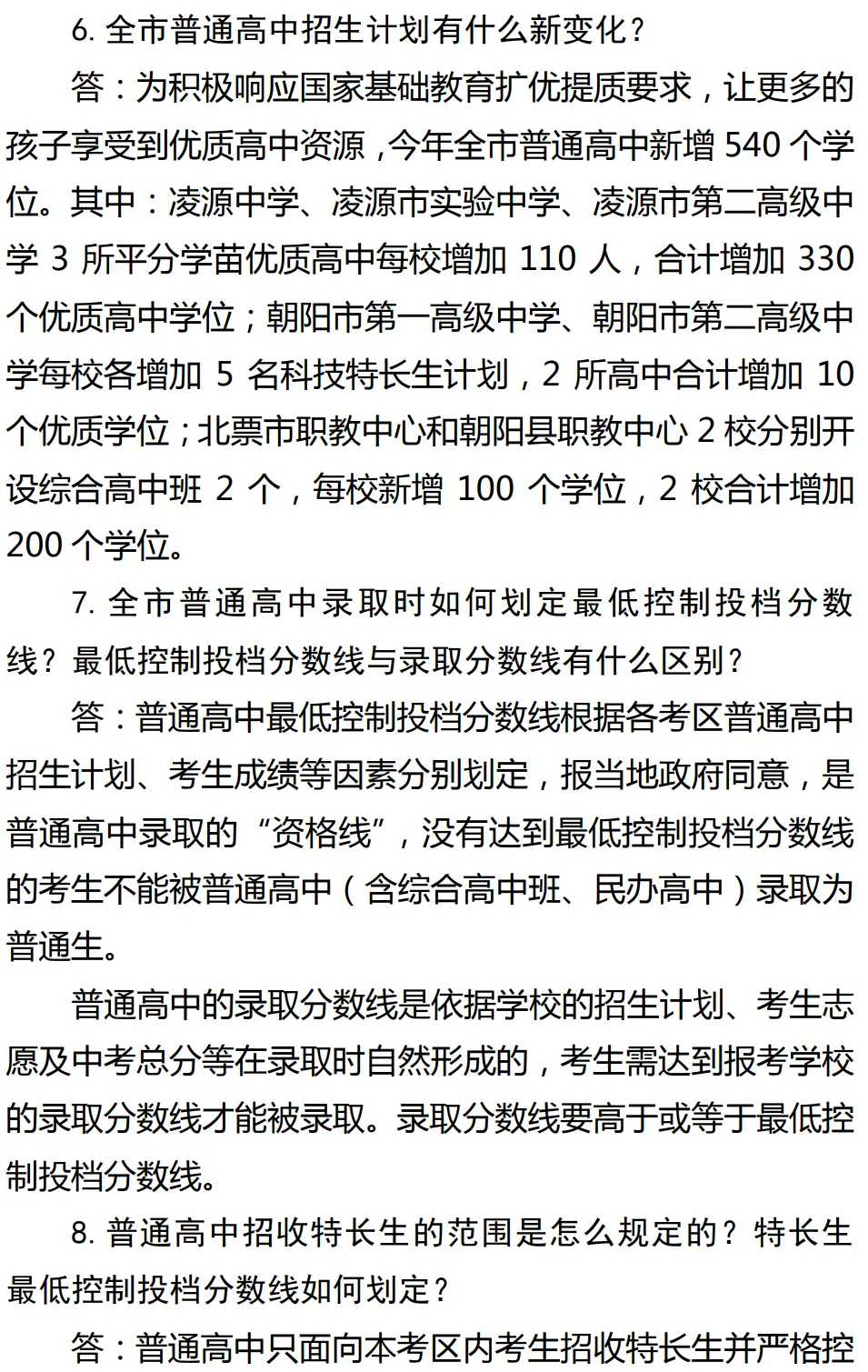 6. 全市普通高中招生计划有什么新变化？

答：为积极响应国家基础教育扩优提质要求，让更多的孩子享受到优质高中资源，今年全市普通高中新增 540 个学位。其中：凌源中学、凌源市实验中学、凌源市第二高级中学 3 所平分学苗优质高中每校增加 110 人，合计增加 330 个优质高中学位；朝阳市第一高级中学、朝阳市第二高级中学每校各增加 5 名科技特长生计划，2 所高中合计增加 10 个优质学位；北票市职教中心和朝阳县职教中心 2 校分别开设综合高中班 2 个，每校新增 100 个学位，2 校合计增加 200 个学位。

7. 全市普通高中录取时如何划定最低控制投档分数线？最低控制投档分数线与录取分数线有什么区别？

答：普通高中最低控制投档分数线根据各考区普通高中招生计划、考生成绩等因素分别划定，报当地政府同意，是普通高中录取的“资格线”，没有达到最低控制投档分数线的考生不能被普通高中（含综合高中班、民办高中）录取为普通生。

普通高中的录取分数线是依据学校的招生计划、考生志愿及中考总分等在录取时自然形成的，考生需达到报考学校的录取分数线才能被录取。录取分数线要高于或等于最低控制投档分数线。

8. 普通高中招收特长生的范围是怎么规定的？特长生最低控制投档分数线如何划定？

答：普通高中只面向本考区内考生招收特长生并严格控